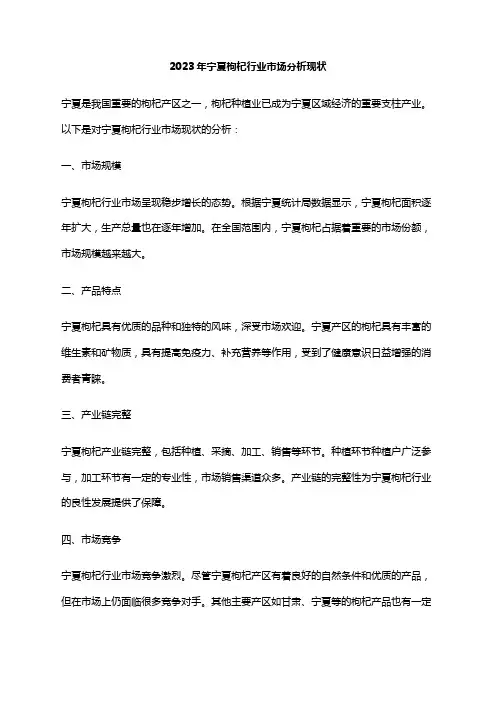 2023年宁夏枸杞行业市场分析现状

宁夏是我国重要的枸杞产区之一，枸杞种植业已成为宁夏区域经济的重要支柱产业。以下是对宁夏枸杞行业市场现状的分析：

一、市场规模

宁夏枸杞行业市场呈现稳步增长的态势。根据宁夏统计局数据显示，宁夏枸杞面积逐年扩大，生产总量也在逐年增加。在全国范围内，宁夏枸杞占据着重要的市场份额，市场规模越来越大。

二、产品特点

宁夏枸杞具有优质的品种和独特的风味，深受市场欢迎。宁夏产区的枸杞具有丰富的维生素和矿物质，具有提高免疫力、补充营养等作用，受到了健康意识日益增强的消费者青睐。

三、产业链完整

宁夏枸杞产业链完整，包括种植、采摘、加工、销售等环节。种植环节种植户广泛参与，加工环节有一定的专业性，市场销售渠道众多。产业链的完整性为宁夏枸杞行业的良性发展提供了保障。

四、市场竞争

宁夏枸杞行业市场竞争激烈。尽管宁夏枸杞产区有着良好的自然条件和优质的产品，但在市场上仍面临很多竞争对手。其他主要产区如甘肃、宁夏等的枸杞产品也有一定